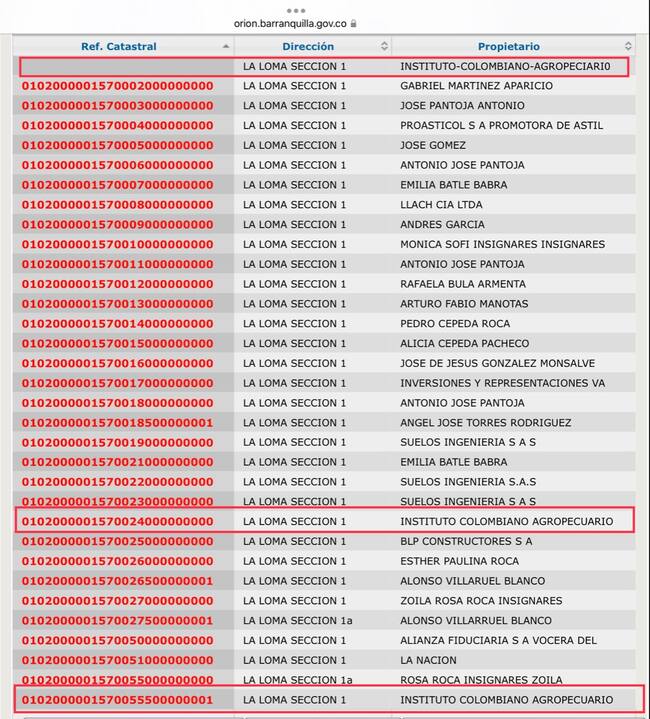 orion.barranquilla.gov.co

| Ref. Catastral | Dirección | Propietario |
|---|---|---|
| | LA LOMA SECCION 1 | INSTITUTO-COLOMBIANO-AGROPECIARI0 |
| 010200000157000200000000 | LA LOMA SECCION 1 | GABRIEL MARTINEZ APARICIO |
| 010200000157000300000000 | LA LOMA SECCION 1 | JOSE PANTOJA ANTONIO |
| 010200000157000400000000 | LA LOMA SECCION 1 | PROASTICOL S A PROMOTORA DE ASTIL |
| 010200000157000500000000 | LA LOMA SECCION 1 | JOSE GOMEZ |
| 010200000157000600000000 | LA LOMA SECCION 1 | ANTONIO JOSE PANTOJA |
| 010200000157000700000000 | LA LOMA SECCION 1 | EMILIA BATLE BABRA |
| 010200000157000800000000 | LA LOMA SECCION 1 | LLACH CIA LTDA |
| 010200000157000900000000 | LA LOMA SECCION 1 | ANDRES GARCIA |
| 010200000157001000000000 | LA LOMA SECCION 1 | MONICA SOFI INSIGNARES INSIGNARES |
| 010200000157001100000000 | LA LOMA SECCION 1 | ANTONIO JOSE PANTOJA |
| 010200000157001200000000 | LA LOMA SECCION 1 | RAFAELA BULA ARMENTA |
| 010200000157001300000000 | LA LOMA SECCION 1 | ARTURO FABIO MANOTAS |
| 010200000157001400000000 | LA LOMA SECCION 1 | PEDRO CEPEDA ROCA |
| 010200000157001500000000 | LA LOMA SECCION 1 | ALICIA CEPEDA PACHECO |
| 010200000157001600000000 | LA LOMA SECCION 1 | JOSE DE JESUS GONZALEZ MONSALVE |
| 010200000157001700000000 | LA LOMA SECCION 1 | INVERSIONES Y REPRESENTACIONES VA |
| 010200000157001800000000 | LA LOMA SECCION 1 | ANTONIO JOSE PANTOJA |
| 010200000157001850000001 | LA LOMA SECCION 1 | ANGEL JOSE TORRES RODRIGUEZ |
| 010200000157001900000000 | LA LOMA SECCION 1 | SUELOS INGENIERIA S A S |
| 010200000157002100000000 | LA LOMA SECCION 1 | EMILIA BATLE BABRA |
| 010200000157002200000000 | LA LOMA SECCION 1 | SUELOS INGENIERIA S.A.S |
| 010200000157002300000000 | LA LOMA SECCION 1 | SUELOS INGENIERIA S A S |
| 010200000157002400000000 | LA LOMA SECCION 1 | INSTITUTO COLOMBIANO AGROPECUARIO |
| 010200000157002500000000 | LA LOMA SECCION 1 | BLP CONSTRUCTORES S A |
| 010200000157002600000000 | LA LOMA SECCION 1 | ESTHER PAULINA ROCA |
| 010200000157002650000001 | LA LOMA SECCION 1 | ALONSO VILLARUEL BLANCO |
| 010200000157002700000000 | LA LOMA SECCION 1 | ZOILA ROSA ROCA INSIGNARES |
| 010200000157002750000001 | LA LOMA SECCION 1a | ALONSO VILLARRUEL BLANCO |
| 010200000157005000000000 | LA LOMA SECCION 1 | ALIANZA FIDUCIARIA S A VOCERA DEL |
| 010200000157005100000000 | LA LOMA SECCION 1 | LA NACION |
| 010200000157005500000000 | LA LOMA SECCION 1a | ROSA ROCA INSIGNARES ZOILA |
| 010200000157005550000001 | LA LOMA SECCION 1 | INSTITUTO COLOMBIANO AGROPECUARIO |